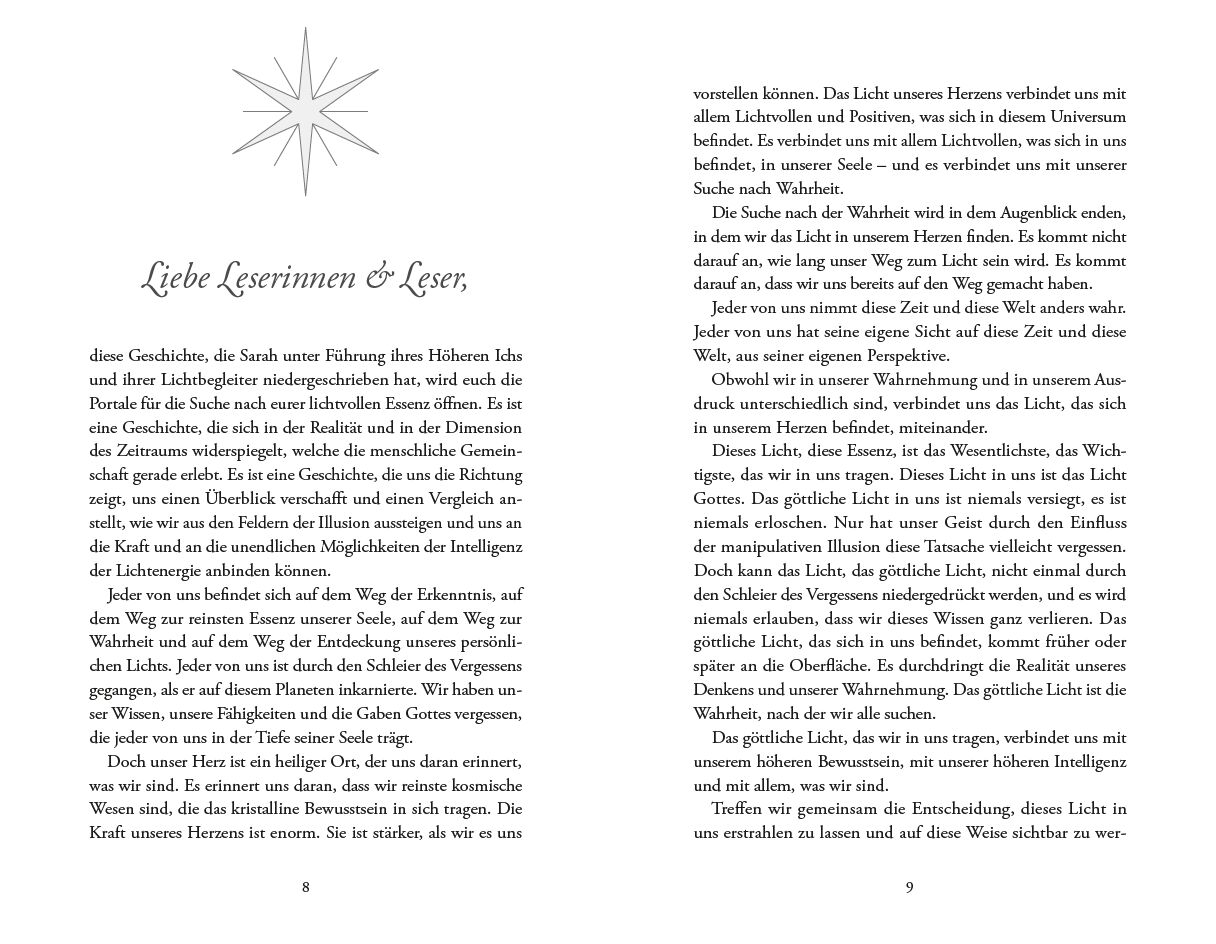 Liebe Leserinnen & Leser,

diese Geschichte, die Sarah unter Führung ihres Höheren Ichs und ihrer Lichtbegleiter niedergeschrieben hat, wird euch die Portale für die Suche nach eurer lichtvollen Essenz öffnen. Es ist eine Geschichte, die sich in der Realität und in der Dimension des Zeitraums widerspiegelt, welche die menschliche Gemeinschaft gerade erlebt. Es ist eine Geschichte, die uns die Richtung zeigt, uns einen Überblick verschafft und einen Vergleich anstellt, wie wir aus den Feldern der Illusion aussteigen und uns an die Kraft und an die unendlichen Möglichkeiten der Intelligenz der Lichtenergie anbinden können.

Jeder von uns befindet sich auf dem Weg der Erkenntnis, auf dem Weg zur reinsten Essenz unserer Seele, auf dem Weg zur Wahrheit und auf dem Weg der Entdeckung unseres persönlichen Lichts. Jeder von uns ist durch den Schleier des Vergessens gegangen, als er auf diesem Planeten inkarnierte. Wir haben unser Wissen, unsere Fähigkeiten und die Gaben Gottes vergessen, die jeder von uns in der Tiefe seiner Seele trägt.

Doch unser Herz ist ein heiliger Ort, der uns daran erinnert, was wir sind. Es erinnert uns daran, dass wir reinste kosmische Wesen sind, die das kristalline Bewusstsein in sich tragen. Die Kraft unseres Herzens ist enorm. Sie ist stärker, als wir es uns

8

vorstellen können. Das Licht unseres Herzens verbindet uns mit allem Lichtvollen und Positiven, was sich in diesem Universum befindet. Es verbindet uns mit allem Lichtvollen, was sich in uns befindet, in unserer Seele – und es verbindet uns mit unserer Suche nach Wahrheit.

Die Suche nach der Wahrheit wird in dem Augenblick enden, in dem wir das Licht in unserem Herzen finden. Es kommt nicht darauf an, wie lang unser Weg zum Licht sein wird. Es kommt darauf an, dass wir uns bereits auf den Weg gemacht haben.

Jeder von uns nimmt diese Zeit und diese Welt anders wahr. Jeder von uns hat seine eigene Sicht auf diese Zeit und diese Welt, aus seiner eigenen Perspektive.

Obwohl wir in unserer Wahrnehmung und in unserem Ausdruck unterschiedlich sind, verbindet uns das Licht, das sich in unserem Herzen befindet, miteinander.

Dieses Licht, diese Essenz, ist das Wesentlichste, das Wichtigste, das wir in uns tragen. Dieses Licht in uns ist das Licht Gottes. Das göttliche Licht in uns ist niemals versiegt, es ist niemals erloschen. Nur hat unser Geist durch den Einfluss der manipulativen Illusion diese Tatsache vielleicht vergessen. Doch kann das Licht, das göttliche Licht, nicht einmal durch den Schleier des Vergessens niedergedrückt werden, und es wird niemals erlauben, dass wir dieses Wissen ganz verlieren. Das göttliche Licht, das sich in uns befindet, kommt früher oder später an die Oberfläche. Es durchdringt die Realität unseres Denkens und unserer Wahrnehmung. Das göttliche Licht ist die Wahrheit, nach der wir alle suchen.

Das göttliche Licht, das wir in uns tragen, verbindet uns mit unserem höheren Bewusstsein, mit unserer höheren Intelligenz und mit allem, was wir sind.

Treffen wir gemeinsam die Entscheidung, dieses Licht in uns erstrahlen zu lassen und auf diese Weise sichtbar zu wer-

9